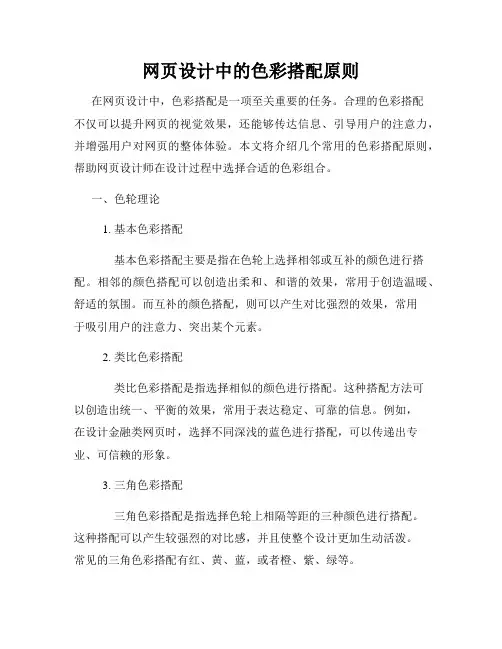 网页设计中的色彩搭配原则

在网页设计中，色彩搭配是一项至关重要的任务。合理的色彩搭配不仅可以提升网页的视觉效果，还能够传达信息、引导用户的注意力，并增强用户对网页的整体体验。本文将介绍几个常用的色彩搭配原则，帮助网页设计师在设计过程中选择合适的色彩组合。

一、色轮理论

1. 基本色彩搭配

基本色彩搭配主要是指在色轮上选择相邻或互补的颜色进行搭配。相邻的颜色搭配可以创造出柔和、和谐的效果，常用于创造温暖、舒适的氛围。而互补的颜色搭配，则可以产生对比强烈的效果，常用于吸引用户的注意力、突出某个元素。

2. 类比色彩搭配

类比色彩搭配是指选择相似的颜色进行搭配。这种搭配方法可以创造出统一、平衡的效果，常用于表达稳定、可靠的信息。例如，在设计金融类网页时，选择不同深浅的蓝色进行搭配，可以传递出专业、可信赖的形象。

3. 三角色彩搭配

三角色彩搭配是指选择色轮上相隔等距的三种颜色进行搭配。这种搭配可以产生较强烈的对比感，并且使整个设计更加生动活泼。常见的三角色彩搭配有红、黄、蓝，或者橙、紫、绿等。